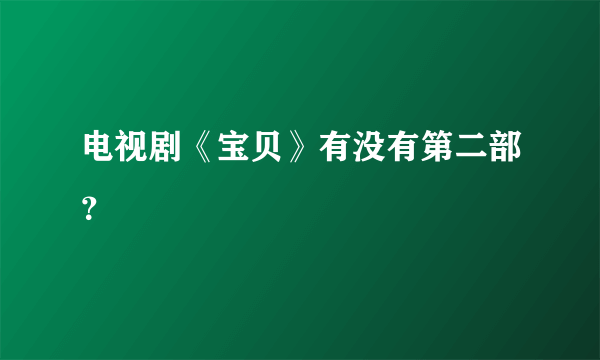 电视剧《宝贝》有没有第二部？